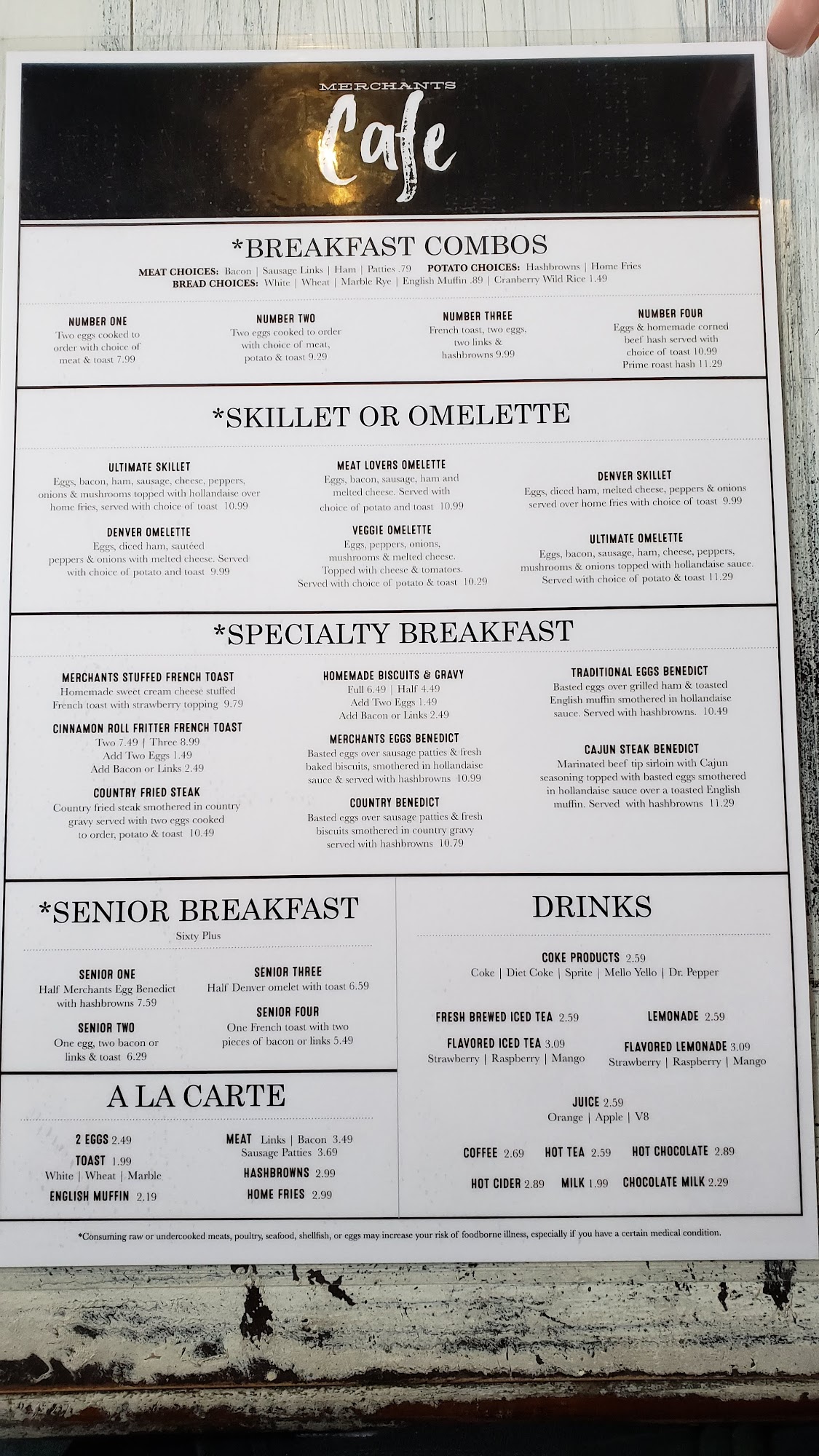 MERCHANTS
Cafe

*BREAKFAST COMBOS

MEAT CHOICES: Bacon | Sausage Links | Ham | Patties .79 POTATO CHOICES: Hashbrowns | Home Fries
BREAD CHOICES: White | Wheat | Marble Rye | English Muffin .89 | Cranberry Wild Rice 1.49

NUMBER ONE
Two eggs cooked to order with choice of meat & toast 7.99

NUMBER TWO
Two eggs cooked to order with choice of meat, potato & toast 9.29

NUMBER THREE
French toast, two eggs, two links & hashbrowns 9.99

NUMBER FOUR
Eggs & homemade corned beef hash served with choice of toast 10.99
Prime roast hash 11.29

*SKILLET OR OMELETTE

ULTIMATE SKILLET
Eggs, bacon, ham, sausage, cheese, peppers, onions & mushrooms topped with hollandaise over home fries, served with choice of toast 10.99

DENVER OMELETTE
Eggs, diced ham, sautéed peppers & onions with melted cheese. Served with choice of potato and toast 9.99

MEAT LOVERS OMELETTE
Eggs, bacon, sausage, ham and melted cheese. Served with choice of potato and toast 10.99

VEGGIE OMELETTE
Eggs, peppers, onions, mushrooms & melted cheese. Topped with cheese & tomatoes. Served with choice of potato & toast 10.29

DENVER SKILLET
Eggs, diced ham, melted cheese, peppers & onions served over home fries with choice of toast 9.99

ULTIMATE OMELETTE
Eggs, bacon, sausage, ham, cheese, peppers, mushrooms & onions topped with hollandaise sauce. Served with choice of potato & toast 11.29

*SPECIALTY BREAKFAST

MERCHANTS STUFFED FRENCH TOAST
Homemade sweet cream cheese stuffed French toast with strawberry topping 9.79

CINNAMON ROLL FRITTER FRENCH TOAST
Two 7.49 | Three 8.99
Add Two Eggs 1.49
Add Bacon or Links 2.49

COUNTRY FRIED STEAK
Country fried steak smothered in country gravy served with two eggs cooked to order, potato & toast 10.49

HOMEMADE BISCUITS & GRAVY
Full 6.49 | Half 4.49
Add Two Eggs 1.49
Add Bacon or Links 2.49

MERCHANTS EGGS BENEDICT
Basted eggs over sausage patties & fresh baked biscuits, smothered in hollandaise sauce & served with hashbrowns 10.99

COUNTRY BENEDICT
Basted eggs over sausage patties & fresh biscuits smothered in country gravy served with hashbrowns 10.79

TRADITIONAL EGGS BENEDICT
Basted eggs over grilled ham & toasted English muffin smothered in hollandaise sauce. Served with hashbrowns. 10.49

CAJUN STEAK BENEDICT
Marinated beef tip sirloin with Cajun seasoning topped with basted eggs smothered in hollandaise sauce over a toasted English muffin. Served with hashbrowns 11.29

*SENIOR BREAKFAST
Sixty Plus

SENIOR ONE
Half Merchants Egg Benedict with hashbrowns 7.59

SENIOR TWO
One egg, two bacon or links & toast 6.29

SENIOR THREE
Half Denver omelet with toast 6.59

SENIOR FOUR
One French toast with two pieces of bacon or links 5.49

A LA CARTE

2 EGGS 2.49
TOAST 1.99
White | Wheat | Marble
ENGLISH MUFFIN 2.19

MEAT Links | Bacon 3.49
Sausage Patties 3.69
HASHBROWNS 2.99
HOME FRIES 2.99

DRINKS

COKE PRODUCTS 2.59
Coke | Diet Coke | Sprite | Mello Yello | Dr. Pepper

FRESH BREWED ICED TEA 2.59
LEMONADE 2.59

FLAVORED ICED TEA 3.09
Strawberry | Raspberry | Mango

FLAVORED LEMONADE 3.09
Strawberry | Raspberry | Mango

JUICE 2.59
Orange | Apple | V8

COFFEE 2.69 HOT TEA 2.59 HOT CHOCOLATE 2.89
HOT CIDER 2.89 MILK 1.99 CHOCOLATE MILK 2.29

*Consuming raw or undercooked meats, poultry, seafood, shellfish, or eggs may increase your risk of foodborne illness, especially if you have a certain medical condition.